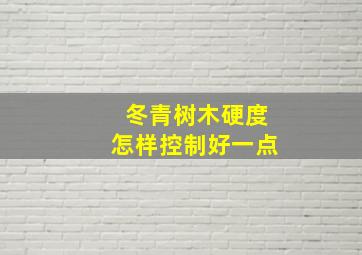 冬青树木硬度
怎样控制好一点